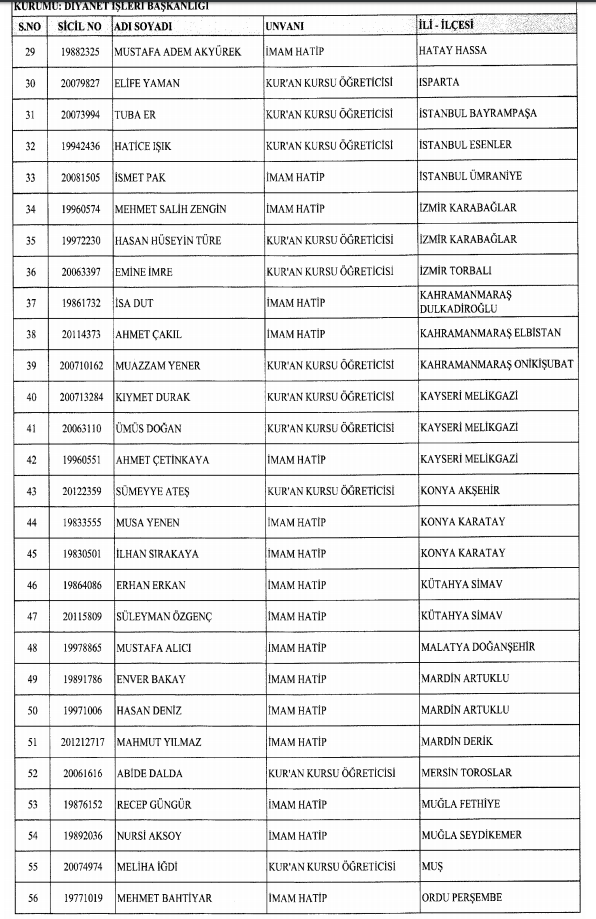 KURUMU: DİYANET İŞLERİ BAŞKANLIĞI

| S.NO | SİCİL NO | ADI SOYADI | UNVANI | İLİ - İLÇESİ |
|---|---|---|---|---|
| 29 | 19882325 | MUSTAFA ADEM AKYÜREK | İMAM HATİP | HATAY HASSA |
| 30 | 20079827 | ELİFE YAMAN | KUR'AN KURSU ÖĞRETİCİSİ | ISPARTA |
| 31 | 20073994 | TUBA ER | KUR'AN KURSU ÖĞRETİCİSİ | İSTANBUL BAYRAMPAŞA |
| 32 | 19942436 | HATİCE IŞIK | KUR'AN KURSU ÖĞRETİCİSİ | İSTANBUL ESENLER |
| 33 | 20081505 | İSMET PAK | İMAM HATİP | İSTANBUL ÜMRANİYE |
| 34 | 19960574 | MEHMET SALİH ZENGİN | İMAM HATİP | İZMİR KARABAĞLAR |
| 35 | 19972230 | HASAN HÜSEYİN TÜRE | KUR'AN KURSU ÖĞRETİCİSİ | İZMİR KARABAĞLAR |
| 36 | 20063397 | EMİNE İMRE | KUR'AN KURSU ÖĞRETİCİSİ | İZMİR TORBALI |
| 37 | 19861732 | İSA DUT | İMAM HATİP | KAHRAMANMARAŞ DULKADİROĞLU |
| 38 | 20114373 | AHMET ÇAKIL | İMAM HATİP | KAHRAMANMARAŞ ELBİSTAN |
| 39 | 200710162 | MUAZZAM YENER | KUR'AN KURSU ÖĞRETİCİSİ | KAHRAMANMARAŞ ONİKİŞUBAT |
| 40 | 200713284 | KIYMET DURAK | KUR'AN KURSU ÖĞRETİCİSİ | KAYSERİ MELİKGAZİ |
| 41 | 20063110 | ÜMÜS DOĞAN | KUR'AN KURSU ÖĞRETİCİSİ | KAYSERİ MELİKGAZİ |
| 42 | 19960551 | AHMET ÇETİNKAYA | İMAM HATİP | KAYSERİ MELİKGAZİ |
| 43 | 20122359 | SÜMEYYE ATEŞ | KUR'AN KURSU ÖĞRETİCİSİ | KONYA AKŞEHİR |
| 44 | 19833555 | MUSA YENEN | İMAM HATİP | KONYA KARATAY |
| 45 | 19830501 | İLHAN SIRAKAYA | İMAM HATİP | KONYA KARATAY |
| 46 | 19864086 | ERHAN ERKAN | İMAM HATİP | KÜTAHYA SİMAV |
| 47 | 20115809 | SÜLEYMAN ÖZGENÇ | İMAM HATİP | KÜTAHYA SİMAV |
| 48 | 19978865 | MUSTAFA ALICI | İMAM HATİP | MALATYA DOĞANŞEHİR |
| 49 | 19891786 | ENVER BAKAY | İMAM HATİP | MARDİN ARTUKLU |
| 50 | 19971006 | HASAN DENİZ | İMAM HATİP | MARDİN ARTUKLU |
| 51 | 201212717 | MAHMUT YILMAZ | İMAM HATİP | MARDİN DERİK |
| 52 | 20061616 | ABİDE DALDA | KUR'AN KURSU ÖĞRETİCİSİ | MERSİN TOROSLAR |
| 53 | 19876152 | RECEP GÜNGÜR | İMAM HATİP | MUĞLA FETHİYE |
| 54 | 19892036 | NURSİ AKSOY | İMAM HATİP | MUĞLA SEYDİKEMER |
| 55 | 20074974 | MELİHA İĞDİ | KUR'AN KURSU ÖĞRETİCİSİ | MUŞ |
| 56 | 19771019 | MEHMET BAHTİYAR | İMAM HATİP | ORDU PERŞEMBE |